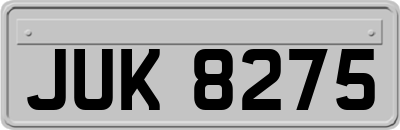 JUK 8275